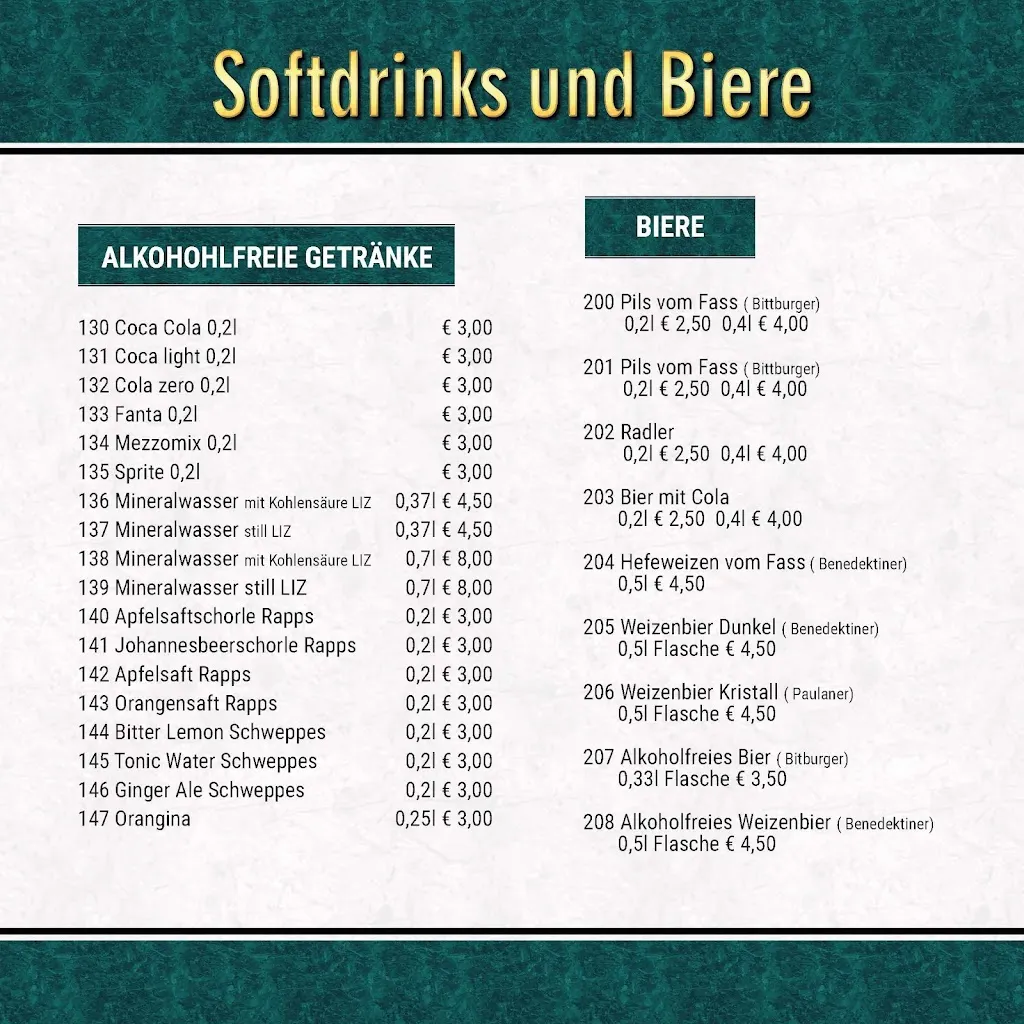 Softdrinks und Biere

ALKOHOHLFREIE GETRÄNKE

130 Coca Cola 0,2l € 3,00
131 Coca light 0,2l € 3,00
132 Cola zero 0,2l € 3,00
133 Fanta 0,2l € 3,00
134 Mezzomix 0,2l € 3,00
135 Sprite 0,2l € 3,00
136 Mineralwasser mit Kohlensäure LIZ 0,37l € 4,50
137 Mineralwasser still LIZ 0,37l € 4,50
138 Mineralwasser mit Kohlensäure LIZ 0,7l € 8,00
139 Mineralwasser still LIZ 0,7l € 8,00
140 Apfelsaftschorle Rapps 0,2l € 3,00
141 Johannesbeerschorle Rapps 0,2l € 3,00
142 Apfelsaft Rapps 0,2l € 3,00
143 Orangensaft Rapps 0,2l € 3,00
144 Bitter Lemon Schweppes 0,2l € 3,00
145 Tonic Water Schweppes 0,2l € 3,00
146 Ginger Ale Schweppes 0,2l € 3,00
147 Orangina 0,25l € 3,00

BIERE

200 Pils vom Fass ( Bittburger)
0,2l € 2,50 0,4l € 4,00

201 Pils vom Fass ( Bittburger)
0,2l € 2,50 0,4l € 4,00

202 Radler
0,2l € 2,50 0,4l € 4,00

203 Bier mit Cola
0,2l € 2,50 0,4l € 4,00

204 Hefeweizen vom Fass ( Benedektiner)
0,5l € 4,50

205 Weizenbier Dunkel ( Benedektiner)
0,5l Flasche € 4,50

206 Weizenbier Kristall ( Paulaner)
0,5l Flasche € 4,50

207 Alkoholfreies Bier ( Bitburger)
0,33l Flasche € 3,50

208 Alkoholfreies Weizenbier ( Benedektiner)
0,5l Flasche € 4,50